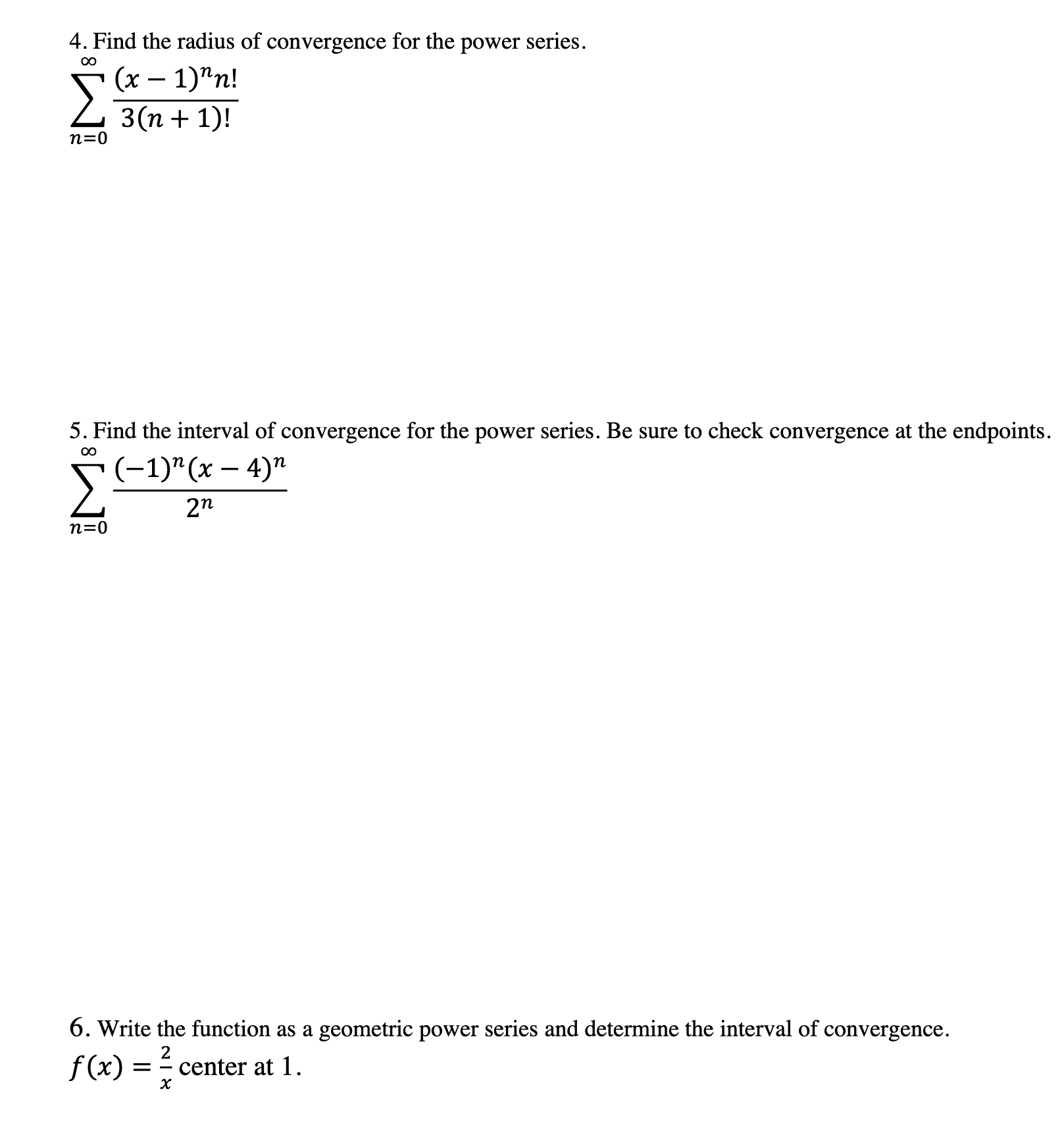 4. Find the radius of convergence for the power series.

$\sum_{n=0}^{\infty} \frac{(x-1)^n n!}{3(n+1)!}$

5. Find the interval of convergence for the power series. Be sure to check convergence at the endpoints.

$\sum_{n=0}^{\infty} \frac{(-1)^n (x-4)^n}{2^n}$

6. Write the function as a geometric power series and determine the interval of convergence.

$f(x) = \frac{2}{x}$ center at 1.